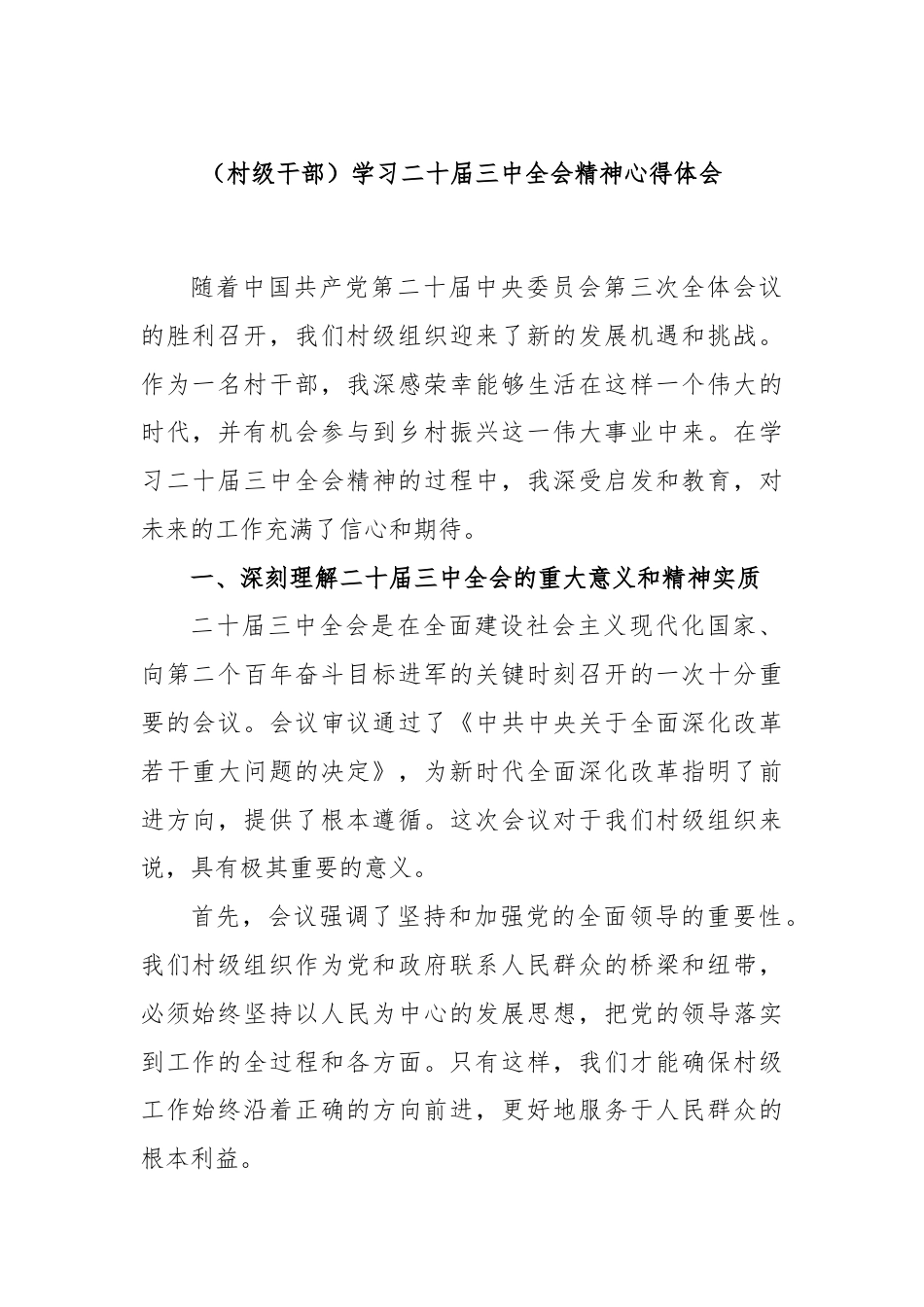 （村级干部）学习二十届三中全会精神心得体会

随着中国共产党第二十届中央委员会第三次全体会议的胜利召开，我们村级组织迎来了新的发展机遇和挑战。作为一名村干部，我深感荣幸能够生活在这样一个伟大的时代，并有机会参与到乡村振兴这一伟大事业中来。在学习二十届三中全会精神的过程中，我深受启发和教育，对未来的工作充满了信心和期待。

一、深刻理解二十届三中全会的重大意义和精神实质

二十届三中全会是在全面建设社会主义现代化国家、向第二个百年奋斗目标进军的关键时刻召开的一次十分重要的会议。会议审议通过了《中共中央关于全面深化改革若干重大问题的决定》，为新时代全面深化改革指明了前进方向，提供了根本遵循。这次会议对于我们村级组织来说，具有极其重要的意义。

首先，会议强调了坚持和加强党的全面领导的重要性。我们村级组织作为党和政府联系人民群众的桥梁和纽带，必须始终坚持以人民为中心的发展思想，把党的领导落实到工作的全过程和各方面。只有这样，我们才能确保村级工作始终沿着正确的方向前进，更好地服务于人民群众的根本利益。